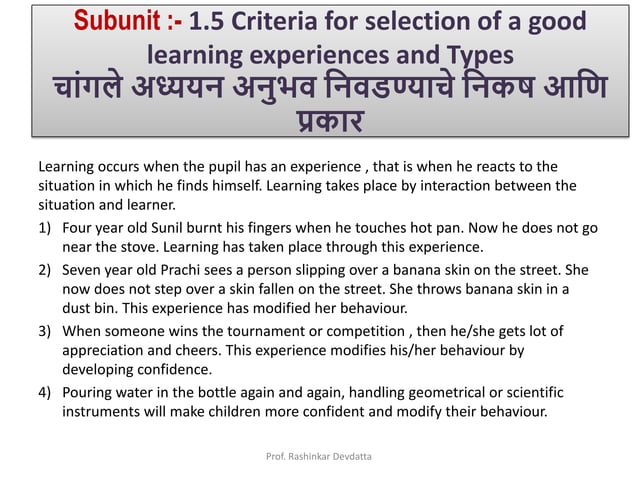 Subunit :- 1.5 Criteria for selection of a good learning experiences and Types
चांगले अध्ययन अनुभव निवडण्याचे निकष आणि प्रकार

Learning occurs when the pupil has an experience , that is when he reacts to the situation in which he finds himself. Learning takes place by interaction between the situation and learner.

1) Four year old Sunil burnt his fingers when he touches hot pan. Now he does not go near the stove. Learning has taken place through this experience.

2) Seven year old Prachi sees a person slipping over a banana skin on the street. She now does not step over a skin fallen on the street. She throws banana skin in a dust bin. This experience has modified her behaviour.

3) When someone wins the tournament or competition , then he/she gets lot of appreciation and cheers. This experience modifies his/her behaviour by developing confidence.

4) Pouring water in the bottle again and again, handling geometrical or scientific instruments will make children more confident and modify their behaviour.

Prof. Rashinkar Devdatta